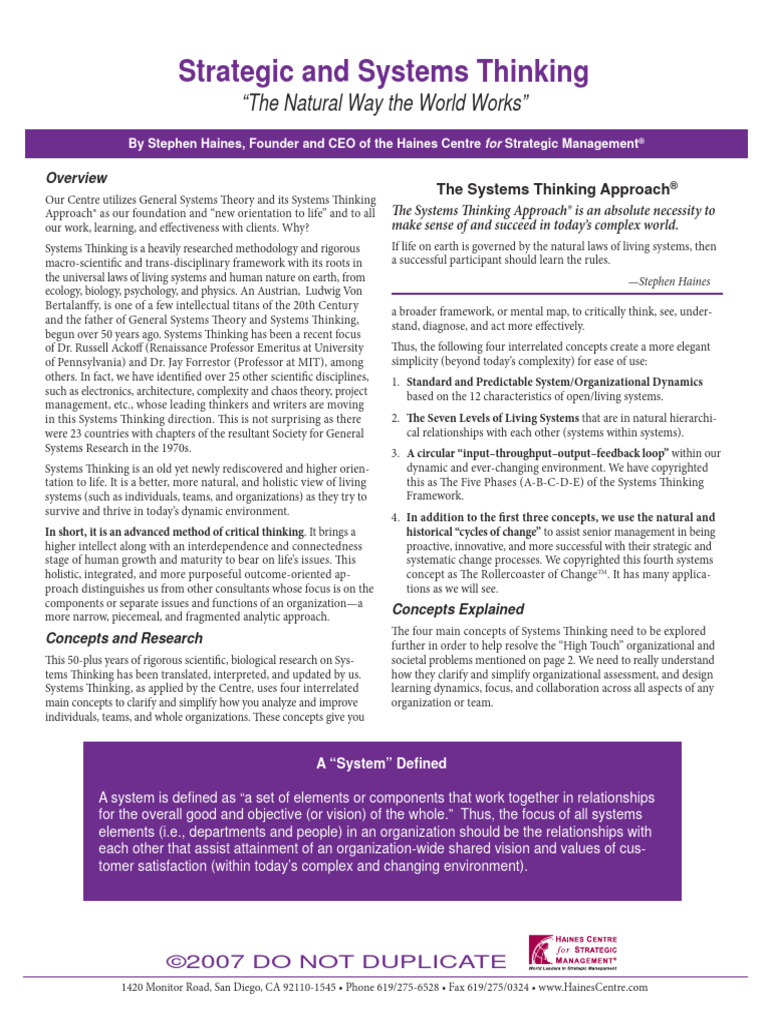 Strategic and Systems Thinking

"The Natural Way the World Works"

By Stephen Haines, Founder and CEO of the Haines Centre for Strategic Management®

Overview

Our Centre utilizes General Systems Theory and its Systems Thinking Approach® as our foundation and "new orientation to life" and to all our work, learning, and effectiveness with clients. Why?

Systems Thinking is a heavily researched methodology and rigorous macro-scientific and trans-disciplinary framework with its roots in the universal laws of living systems and human nature on earth, from ecology, biology, psychology, and physics. An Austrian, Ludwig Von Bertalanffy, is one of a few intellectual titans of the 20th Century and the father of General Systems Theory and Systems Thinking, begun over 50 years ago. Systems Thinking has been a recent focus of Dr. Russell Ackoff (Renaissance Professor Emeritus at University of Pennsylvania) and Dr. Jay Forrestor (Professor at MIT), among others. In fact, we have identified over 25 other scientific disciplines, such as electronics, architecture, complexity and chaos theory, project management, etc., whose leading thinkers and writers are moving in this Systems Thinking direction. This is not surprising as there were 23 countries with chapters of the resultant Society for General Systems Research in the 1970s.

Systems Thinking is an old yet newly rediscovered and higher orientation to life. It is a better, more natural, and holistic view of living systems (such as individuals, teams, and organizations) as they try to survive and thrive in today's dynamic environment.

In short, it is an advanced method of critical thinking. It brings a higher intellect along with an interdependence and connectedness stage of human growth and maturity to bear on life's issues. This holistic, integrated, and more purposeful outcome-oriented approach distinguishes us from other consultants whose focus is on the components or separate issues and functions of an organization—a more narrow, piecemeal, and fragmented analytic approach.

Concepts and Research

This 50-plus years of rigorous scientific, biological research on Systems Thinking has been translated, interpreted, and updated by us. Systems Thinking, as applied by the Centre, uses four interrelated main concepts to clarify and simplify how you analyze and improve individuals, teams, and whole organizations. These concepts give you

The Systems Thinking Approach®

The Systems Thinking Approach® is an absolute necessity to make sense of and succeed in today's complex world.

If life on earth is governed by the natural laws of living systems, then a successful participant should learn the rules.

—Stephen Haines

a broader framework, or mental map, to critically think, see, understand, diagnose, and act more effectively.

Thus, the following four interrelated concepts create a more elegant simplicity (beyond today's complexity) for ease of use:

1. Standard and Predictable System/Organizational Dynamics based on the 12 characteristics of open/living systems.

2. The Seven Levels of Living Systems that are in natural hierarchical relationships with each other (systems within systems).

3. A circular "input–throughput–output–feedback loop" within our dynamic and ever-changing environment. We have copyrighted this as The Five Phases (A-B-C-D-E) of the Systems Thinking Framework.

4. In addition to the first three concepts, we use the natural and historical "cycles of change" to assist senior management in being proactive, innovative, and more successful with their strategic and systematic change processes. We copyrighted this fourth systems concept as The Rollercoaster of Change™. It has many applications as we will see.

Concepts Explained

The four main concepts of Systems Thinking need to be explored further in order to help resolve the "High Touch" organizational and societal problems mentioned on page 2. We need to really understand how they clarify and simplify organizational assessment, and design learning dynamics, focus, and collaboration across all aspects of any organization or team.

A "System" Defined

A system is defined as "a set of elements or components that work together in relationships for the overall good and objective (or vision) of the whole." Thus, the focus of all systems elements (i.e., departments and people) in an organization should be the relationships with each other that assist attainment of an organization-wide shared vision and values of customer satisfaction (within today's complex and changing environment).

©2007 DO NOT DUPLICATE

HAINES CENTRE for STRATEGIC MANAGEMENT® World Leaders in Strategic Management

1420 Monitor Road, San Diego, CA 92110-1545 • Phone 619/275-6528 • Fax 619/275/0324 • www.HainesCentre.com